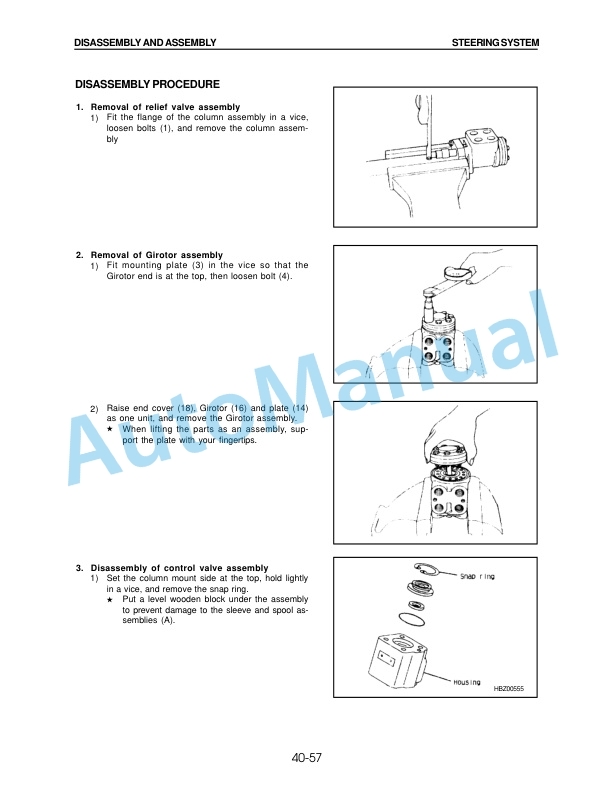 DISASSEMBLY AND ASSEMBLY STEERING SYSTEM

DISASSEMBLY PROCEDURE

1. Removal of relief valve assembly
1) Fit the flange of the column assembly in a vice, loosen bolts (1), and remove the column assembly

2. Removal of Girotor assembly
1) Fit mounting plate (3) in the vice so that the Girotor end is at the top, then loosen bolt (4).

2) Raise end cover (18), Girotor (16) and plate (14) as one unit, and remove the Girotor assembly.
★ When lifting the parts as an assembly, support the plate with your fingertips.

3. Disassembly of control valve assembly
1) Set the column mount side at the top, hold lightly in a vice, and remove the snap ring.
★ Put a level wooden block under the assembly to prevent damage to the sleeve and spool assemblies (A).

Snap ring

Housing

HBZ00555

AutoManual

40-57